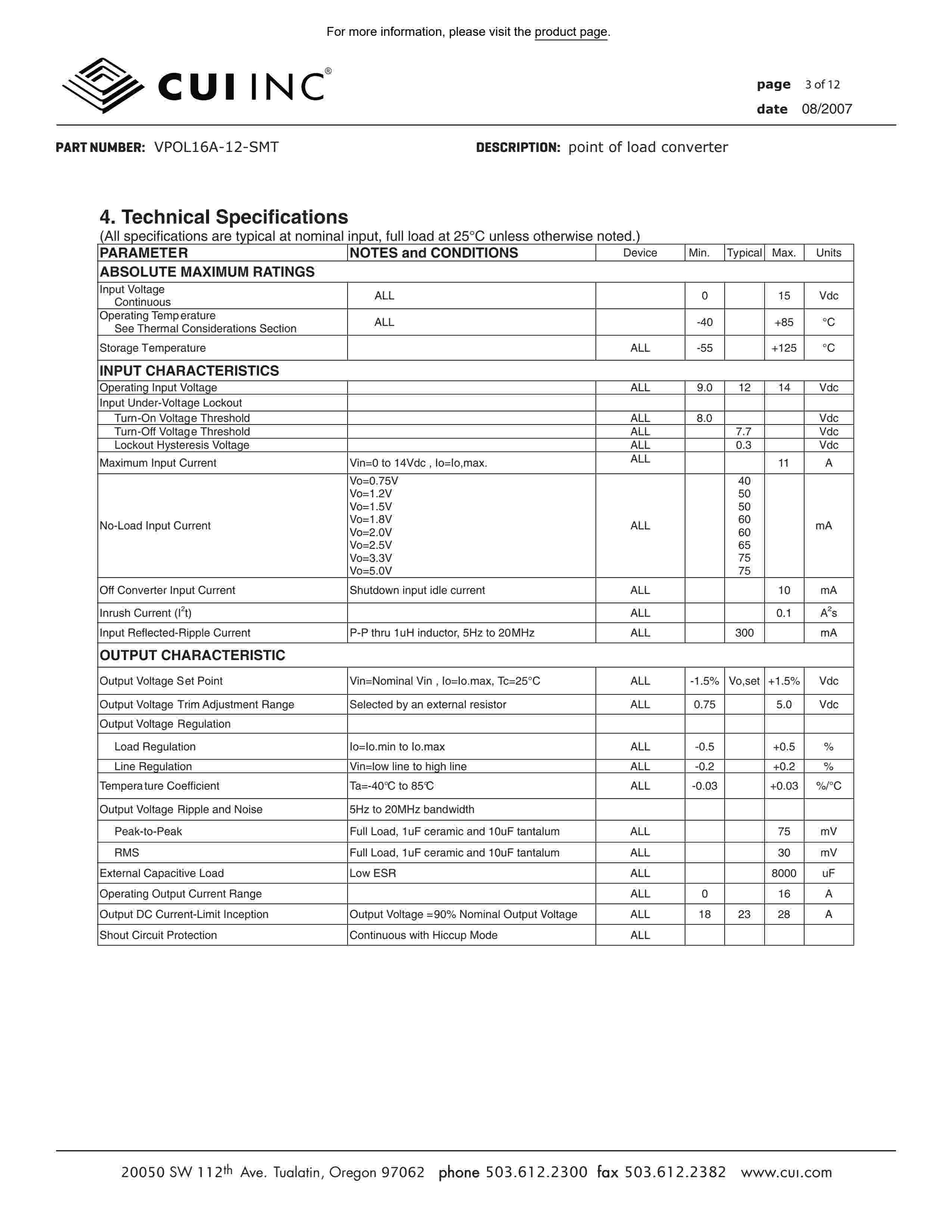 For more information, please visit the product page.

CUI INC®

page 3 of 12
date 08/2007

PART NUMBER: VPOL16A-12-SMT

DESCRIPTION: point of load converter

4. Technical Specifications
(All specifications are typical at nominal input, full load at 25°C unless otherwise noted.)

| PARAMETER | NOTES and CONDITIONS | Device | Min. | Typical | Max. | Units |
|---|---|---|---|---|---|---|
| ABSOLUTE MAXIMUM RATINGS | | | | | | |
| Input Voltage Continuous | ALL | | 0 | | 15 | Vdc |
| Operating Temperature See Thermal Considerations Section | ALL | | -40 | | +85 | °C |
| Storage Temperature | | ALL | -55 | | +125 | °C |
| INPUT CHARACTERISTICS | | | | | | |
| Operating Input Voltage | | ALL | 9.0 | 12 | 14 | Vdc |
| Input Under-Voltage Lockout | | | | | | |
| Turn-On Voltage Threshold | | ALL | 8.0 | | | Vdc |
| Turn-Off Voltage Threshold | | ALL | | 7.7 | | Vdc |
| Lockout Hysteresis Voltage | | ALL | | 0.3 | | Vdc |
| Maximum Input Current | Vin=0 to 14Vdc , Io=Io,max. | ALL | | | 11 | A |
| No-Load Input Current | Vo=0.75V Vo=1.2V Vo=1.5V Vo=1.8V Vo=2.0V Vo=2.5V Vo=3.3V Vo=5.0V | ALL | | 40 50 50 60 60 65 75 75 | | mA |
| Off Converter Input Current | Shutdown input idle current | ALL | | | 10 | mA |
| Inrush Current ($I^2t$) | | ALL | | | 0.1 | $A^2s$ |
| Input Reflected-Ripple Current | P-P thru 1uH inductor, 5Hz to 20MHz | ALL | | 300 | | mA |
| OUTPUT CHARACTERISTIC | | | | | | |
| Output Voltage Set Point | Vin=Nominal Vin , Io=Io.max, Tc=25°C | ALL | -1.5% | Vo,set | +1.5% | Vdc |
| Output Voltage Trim Adjustment Range | Selected by an external resistor | ALL | 0.75 | | 5.0 | Vdc |
| Output Voltage Regulation | | | | | | |
| Load Regulation | Io=Io.min to Io.max | ALL | -0.5 | | +0.5 | % |
| Line Regulation | Vin=low line to high line | ALL | -0.2 | | +0.2 | % |
| Temperature Coefficient | Ta=-40°C to 85°C | ALL | -0.03 | | +0.03 | %/°C |
| Output Voltage Ripple and Noise | 5Hz to 20MHz bandwidth | | | | | |
| Peak-to-Peak | Full Load, 1uF ceramic and 10uF tantalum | ALL | | | 75 | mV |
| RMS | Full Load, 1uF ceramic and 10uF tantalum | ALL | | | 30 | mV |
| External Capacitive Load | Low ESR | ALL | | | 8000 | uF |
| Operating Output Current Range | | ALL | 0 | | 16 | A |
| Output DC Current-Limit Inception | Output Voltage =90% Nominal Output Voltage | ALL | 18 | 23 | 28 | A |
| Shout Circuit Protection | Continuous with Hiccup Mode | ALL | | | | |

20050 SW 112th Ave. Tualatin, Oregon 97062 phone 503.612.2300 fax 503.612.2382 www.cui.com